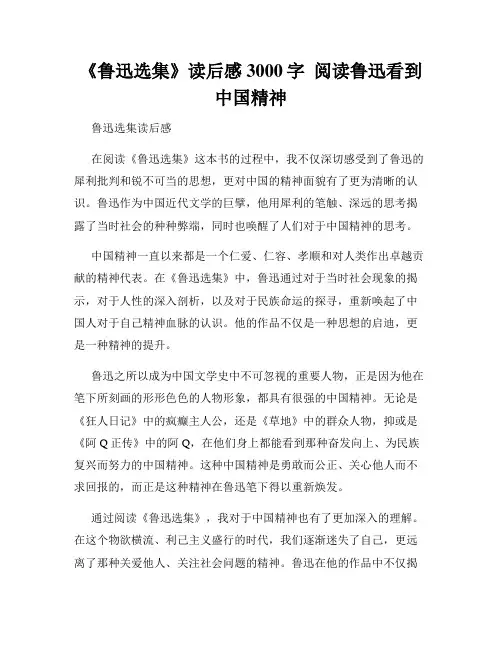 《鲁迅选集》读后感 3000 字 阅读鲁迅看到中国精神

鲁迅选集读后感

在阅读《鲁迅选集》这本书的过程中，我不仅深切感受到了鲁迅的犀利批判和锐不可当的思想，更对中国的精神面貌有了更为清晰的认识。鲁迅作为中国近代文学的巨擘，他用犀利的笔触、深远的思考揭露了当时社会的种种弊端，同时也唤醒了人们对于中国精神的思考。

中国精神一直以来都是一个仁爱、仁容、孝顺和对人类作出卓越贡献的精神代表。在《鲁迅选集》中，鲁迅通过对于当时社会现象的揭示，对于人性的深入剖析，以及对于民族命运的探寻，重新唤起了中国人对于自己精神血脉的认识。他的作品不仅是一种思想的启迪，更是一种精神的提升。

鲁迅之所以成为中国文学史中不可忽视的重要人物，正是因为他在笔下所刻画的形形色色的人物形象，都具有很强的中国精神。无论是《狂人日记》中的疯癫主人公，还是《草地》中的群众人物，抑或是《阿 Q 正传》中的阿 Q，在他们身上都能看到那种奋发向上、为民族复兴而努力的中国精神。这种中国精神是勇敢而公正、关心他人而不求回报的，而正是这种精神在鲁迅笔下得以重新焕发。

通过阅读《鲁迅选集》，我对于中国精神也有了更加深入的理解。在这个物欲横流、利己主义盛行的时代，我们逐渐迷失了自己，更远离了那种关爱他人、关注社会问题的精神。鲁迅在他的作品中不仅揭